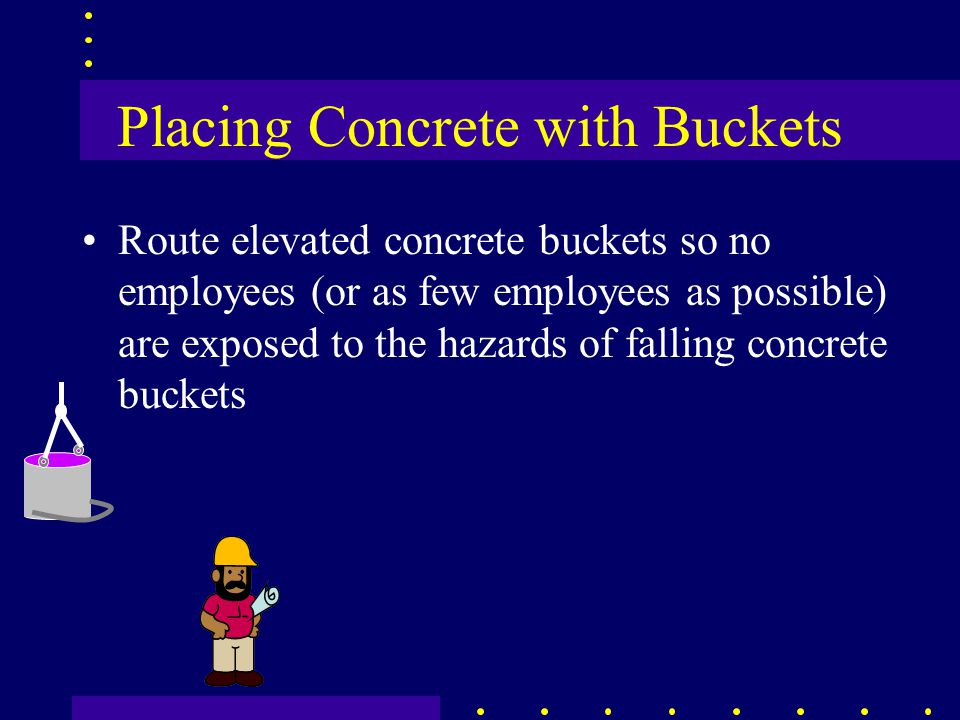 Placing Concrete with Buckets

• Route elevated concrete buckets so no employees (or as few employees as possible) are exposed to the hazards of falling concrete buckets